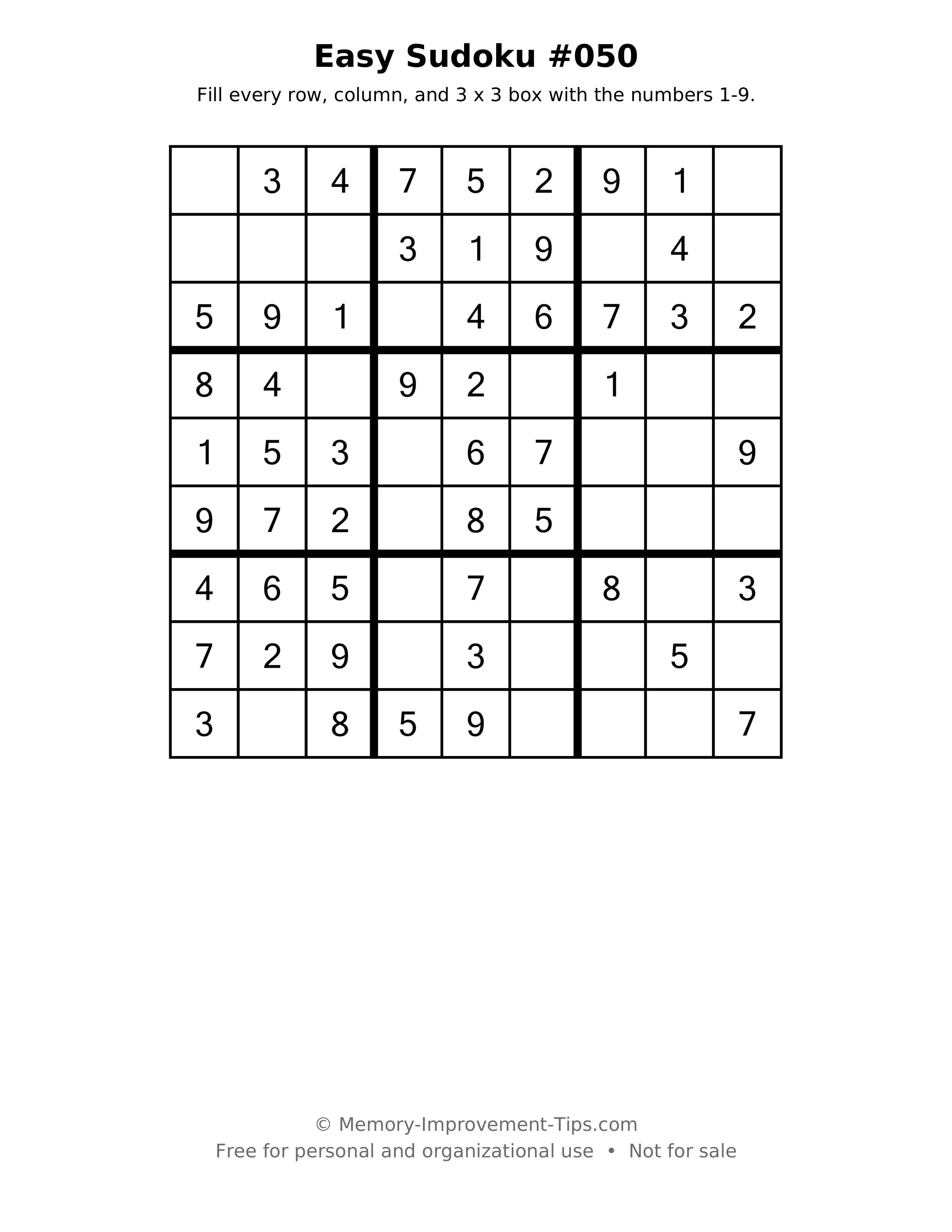 Easy Sudoku #050

Fill every row, column, and 3 x 3 box with the numbers 1-9.

|  | 3 | 4 | 7 | 5 | 2 | 9 | 1 |  |
|---|---|---|---|---|---|---|---|---|
|  |  |  | 3 | 1 | 9 |  | 4 |  |
| 5 | 9 | 1 |  | 4 | 6 | 7 | 3 | 2 |
| 8 | 4 |  | 9 | 2 |  | 1 |  |  |
| 1 | 5 | 3 |  | 6 | 7 |  |  | 9 |
| 9 | 7 | 2 |  | 8 | 5 |  |  |  |
| 4 | 6 | 5 |  | 7 |  | 8 |  | 3 |
| 7 | 2 | 9 |  | 3 |  |  | 5 |  |
| 3 |  | 8 | 5 | 9 |  |  |  | 7 |

© Memory-Improvement-Tips.com
Free for personal and organizational use • Not for sale